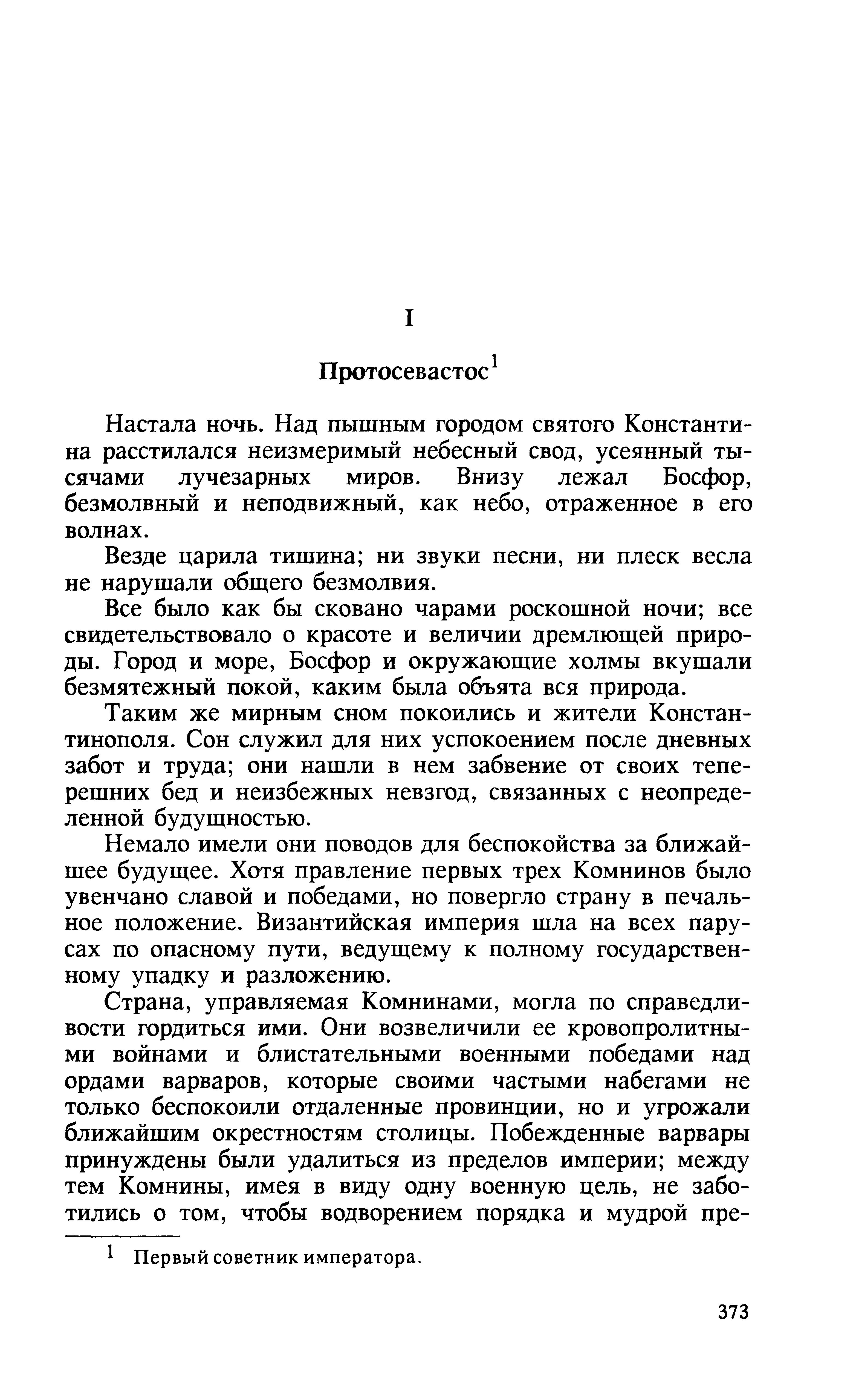 I

Протосевастос$^1$

Настала ночь. Над пышным городом святого Константина расстилался неизмеримый небесный свод, усеянный тысячами лучезарных миров. Внизу лежал Босфор, безмолвный и неподвижный, как небо, отраженное в его волнах.

Везде царила тишина; ни звуки песни, ни плеск весла не нарушали общего безмолвия.

Все было как бы сковано чарами роскошной ночи; все свидетельствовало о красоте и величии дремлющей природы. Город и море, Босфор и окружающие холмы вкушали безмятежный покой, каким была объята вся природа.

Таким же мирным сном покоились и жители Константинополя. Сон служил для них успокоением после дневных забот и труда; они нашли в нем забвение от своих теперешних бед и неизбежных невзгод, связанных с неопределенной будущностью.

Немало имели они поводов для беспокойства за ближайшее будущее. Хотя правление первых трех Комнинов было увенчано славой и победами, но повергло страну в печальное положение. Византийская империя шла на всех парусах по опасному пути, ведущему к полному государственному упадку и разложению.

Страна, управляемая Комнинами, могла по справедливости гордиться ими. Они возвеличили ее кровопролитными войнами и блистательными военными победами над ордами варваров, которые своими частыми набегами не только беспокоили отдаленные провинции, но и угрожали ближайшим окрестностям столицы. Побежденные варвары принуждены были удалиться из пределов империи; между тем Комнины, имея в виду одну военную цель, не заботились о том, чтобы водворением порядка и мудрой пре-

$^1$ Первый советник императора.

373